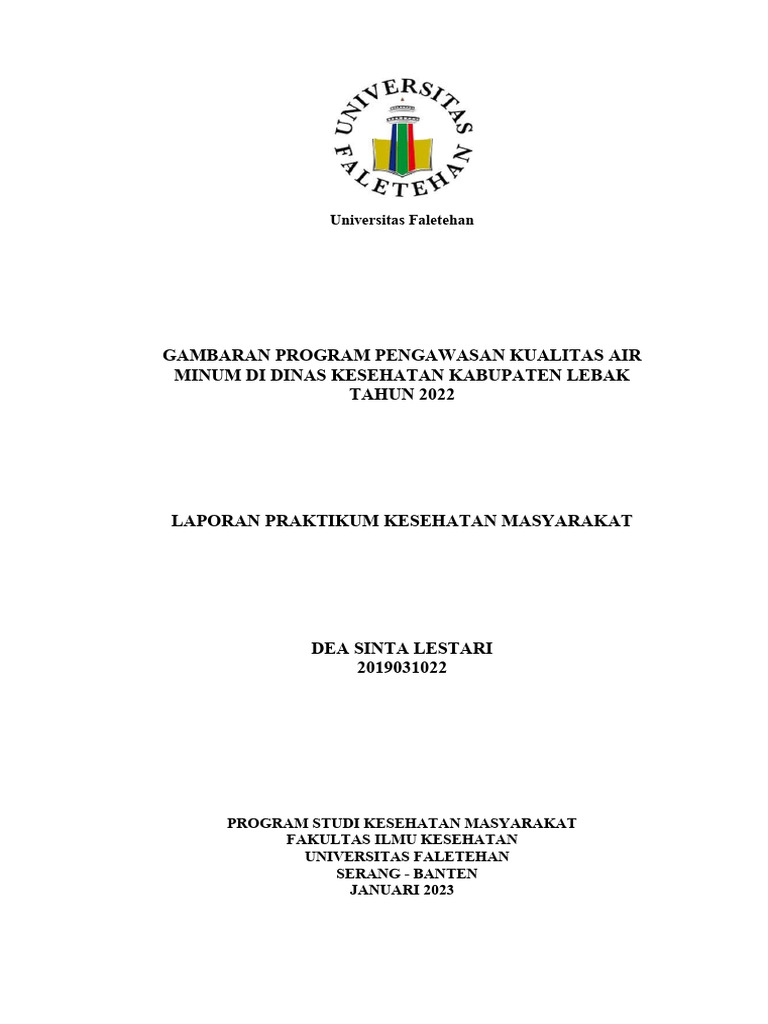 UNIVERSITAS FALETEHAN

Universitas Faletehan

GAMBARAN PROGRAM PENGAWASAN KUALITAS AIR MINUM DI DINAS KESEHATAN KABUPATEN LEBAK TAHUN 2022

LAPORAN PRAKTIKUM KESEHATAN MASYARAKAT

DEA SINTA LESTARI
2019031022

PROGRAM STUDI KESEHATAN MASYARAKAT
FAKULTAS ILMU KESEHATAN
UNIVERSITAS FALETEHAN
SERANG - BANTEN
JANUARI 2023